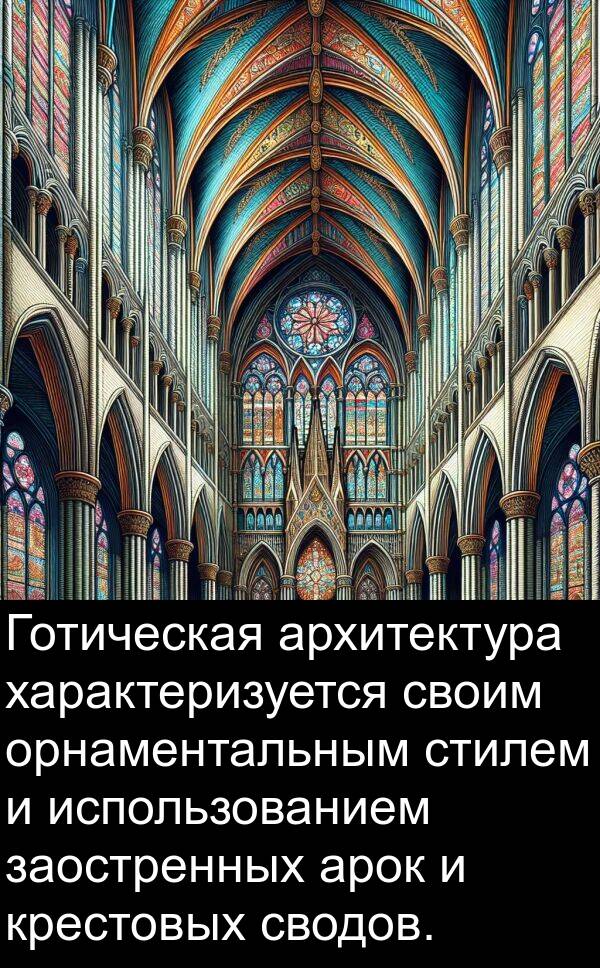 Готическая архитектура характеризуется своим орнаментальным стилем и использованием заостренных арок и крестовых сводов.